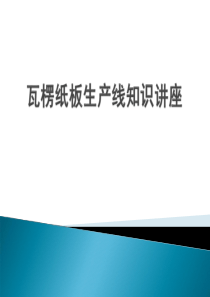 瓦楞纸板生产线知识讲座